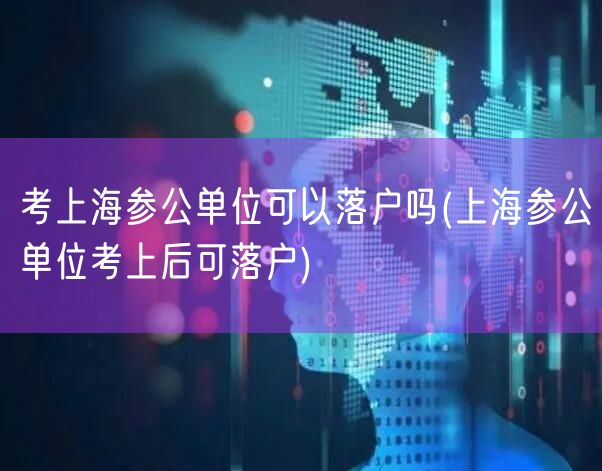 考上海参公单位可以落户吗(上海参公单位考上后可落户)